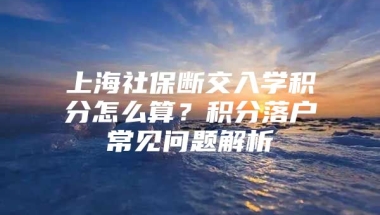 上海社保断交入学积分怎么算？积分落户常见问题解析